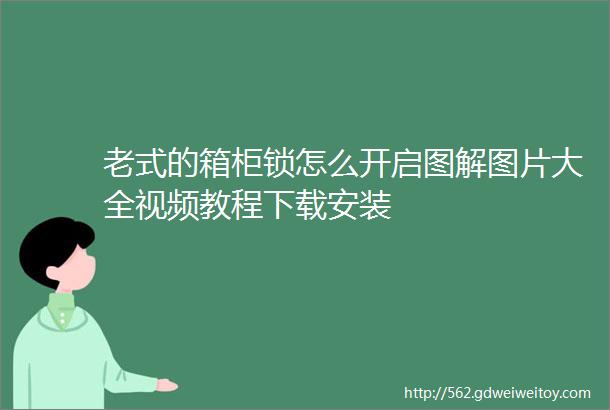 老式的箱柜锁怎么开启图解图片大全视频教程下载安装

http://562.gdweiweitoy.com